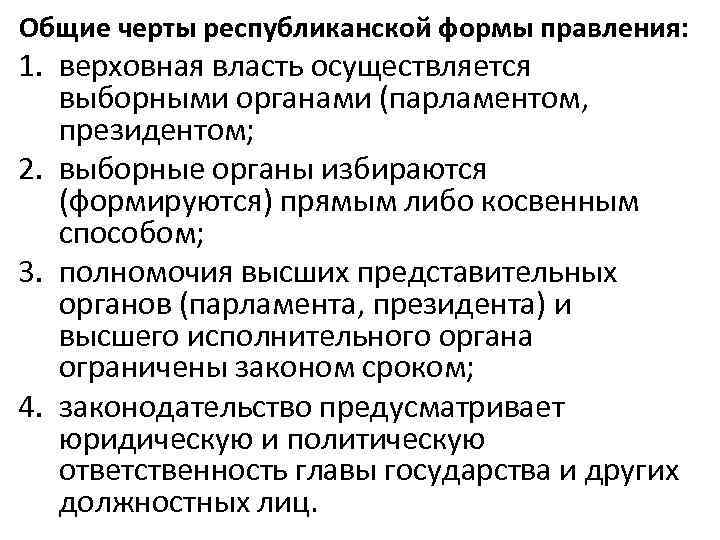 Общие черты республиканской формы правления:

1. верховная власть осуществляется выборными органами (парламентом, президентом;
2. выборные органы избираются (формируются) прямым либо косвенным способом;
3. полномочия высших представительных органов (парламента, президента) и высшего исполнительного органа ограничены законом сроком;
4. законодательство предусматривает юридическую и политическую ответственность главы государства и других должностных лиц.